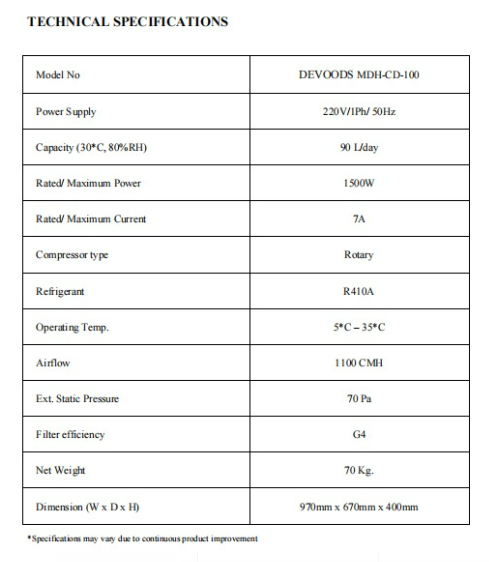 TECHNICAL SPECIFICATIONS

| Model No | DEVOODS MDH-CD-100 |
|---|---|
| Power Supply | 220V/1Ph/ 50Hz |
| Capacity (30*C, 80%RH) | 90 L/day |
| Rated/ Maximum Power | 1500W |
| Rated/ Maximum Current | 7A |
| Compressor type | Rotary |
| Refrigerant | R410A |
| Operating Temp. | 5*C – 35*C |
| Airflow | 1100 CMH |
| Ext. Static Pressure | 70 Pa |
| Filter efficiency | G4 |
| Net Weight | 70 Kg. |
| Dimension (W x D x H) | 970mm x 670mm x 400mm |

*Specifications may vary due to continuous product improvement